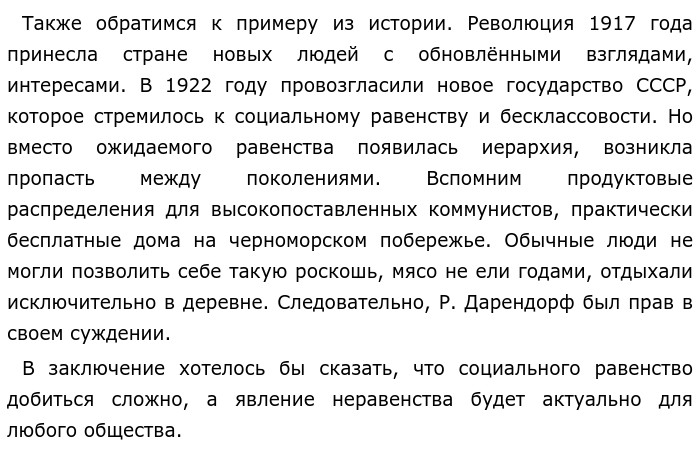 Также обратимся к примеру из истории. Революция 1917 года принесла стране новых людей с обновлёнными взглядами, интересами. В 1922 году провозгласили новое государство СССР, которое стремилось к социальному равенству и бесклассовости. Но вместо ожидаемого равенства появилась иерархия, возникла пропасть между поколениями. Вспомним продуктовые распределения для высокопоставленных коммунистов, практически бесплатные дома на черноморском побережье. Обычные люди не могли позволить себе такую роскошь, мясо не ели годами, отдыхали исключительно в деревне. Следовательно, Р. Дарендорф был прав в своем суждении.

В заключение хотелось бы сказать, что социального равенство добиться сложно, а явление неравенства будет актуально для любого общества.